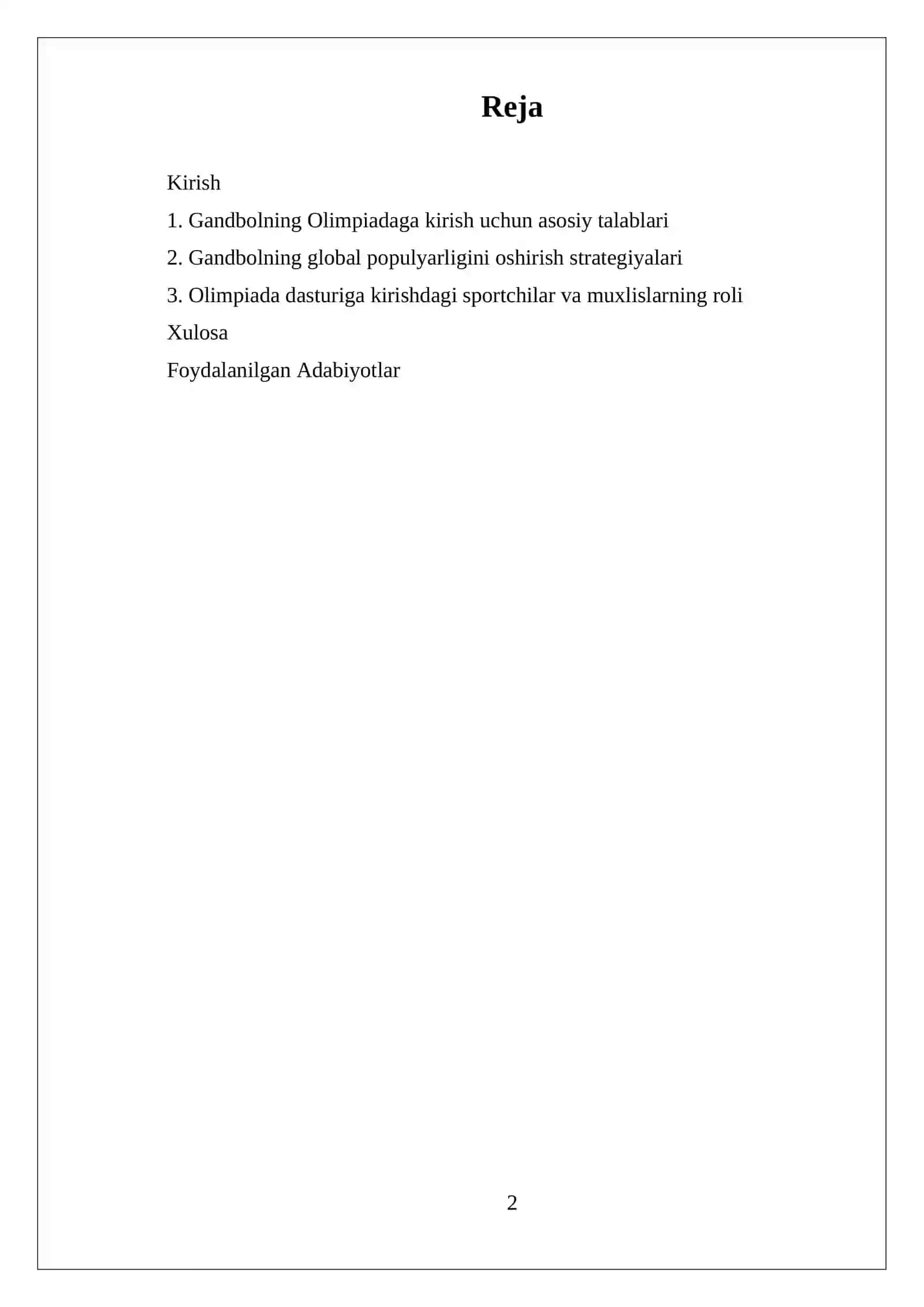 Reja

Kirish

1. Gandbolning Olimpiadaga kirish uchun asosiy talablari

2. Gandbolning global populyarligini oshirish strategiyalari

3. Olimpiada dasturiga kirishdagi sportchilar va muxlislarning roli

Xulosa

Foydalanilgan Adabiyotlar

2